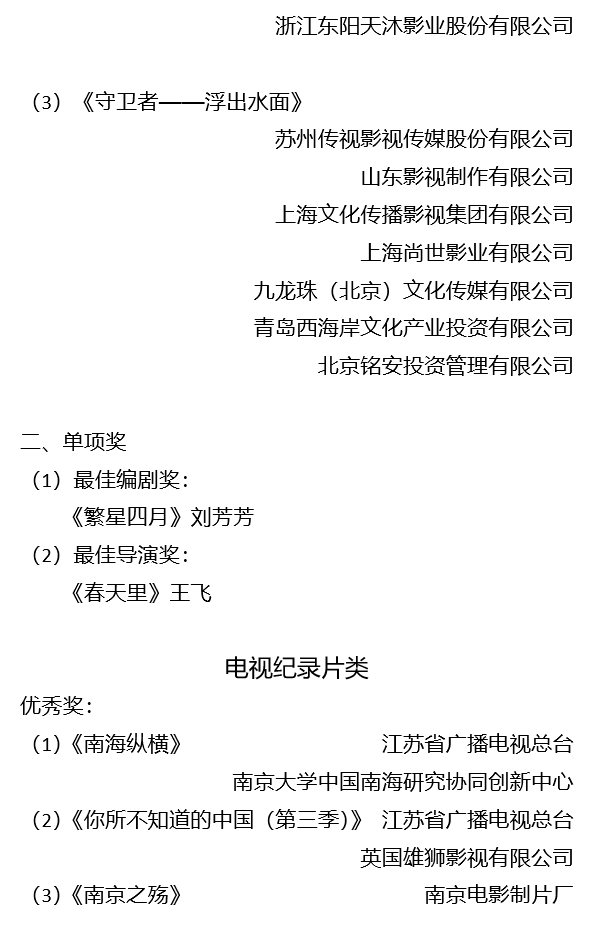 浙江东阳天沐影业股份有限公司

（3）《守卫者——浮出水面》
苏州传视影视传媒股份有限公司
山东影视制作有限公司
上海文化传播影视集团有限公司
上海尚世影业有限公司
九龙珠（北京）文化传媒有限公司
青岛西海岸文化产业投资有限公司
北京铭安投资管理有限公司

二、单项奖
（1）最佳编剧奖：
《繁星四月》刘芳芳
（2）最佳导演奖：
《春天里》王飞

电视纪录片类
优秀奖：
（1）《南海纵横》 江苏省广播电视总台
南京大学中国南海研究协同创新中心
（2）《你所不知道的中国（第三季）》 江苏省广播电视总台
英国雄狮影视有限公司
（3）《南京之殇》 南京电影制片厂